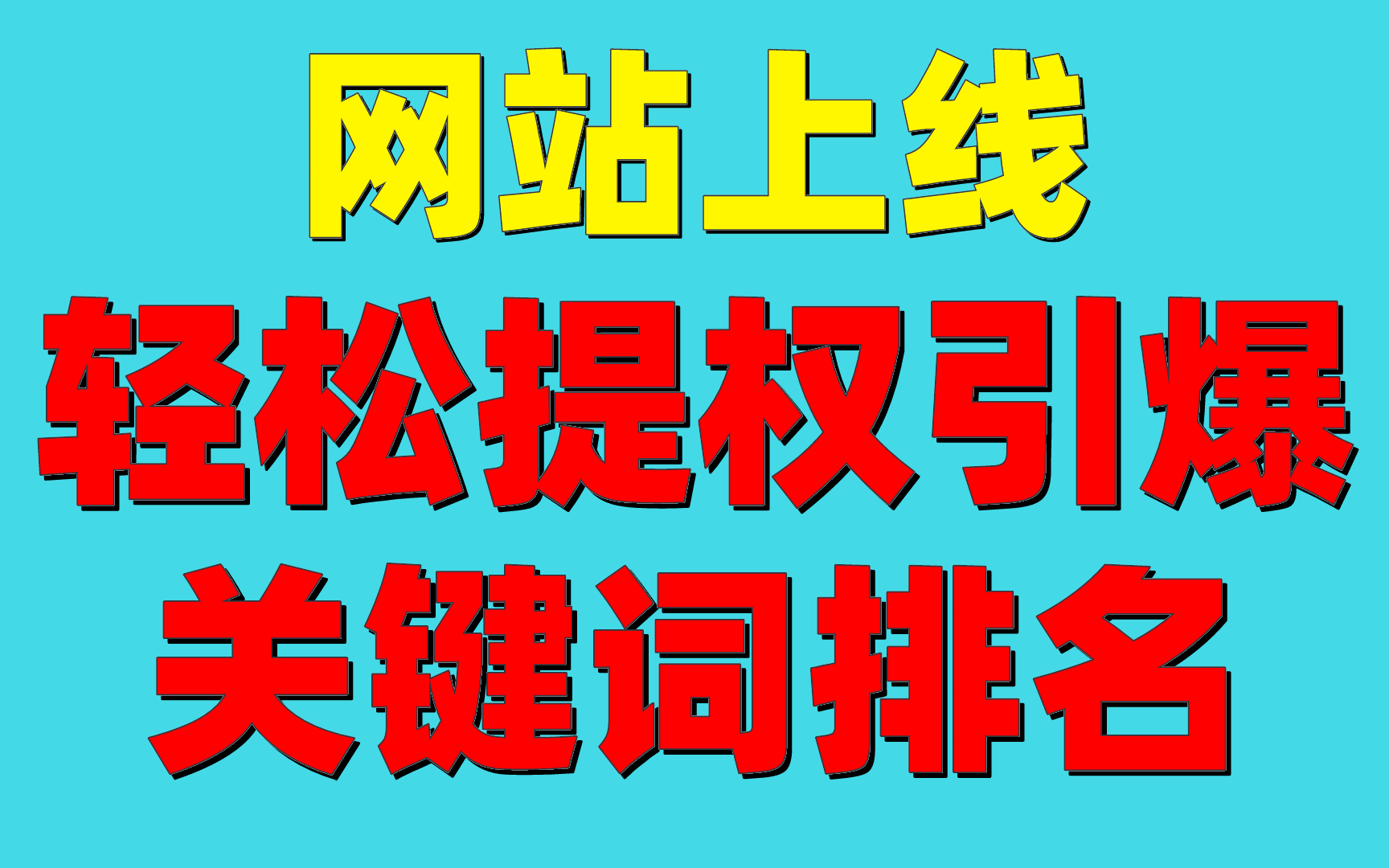 网站上线
轻松提权引爆
关键词排名